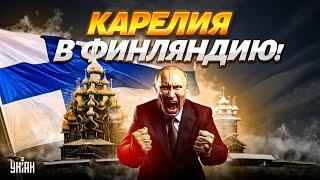 КАРЕЛИЯ
В ФИНЛЯНДИЮ!

УНІАН